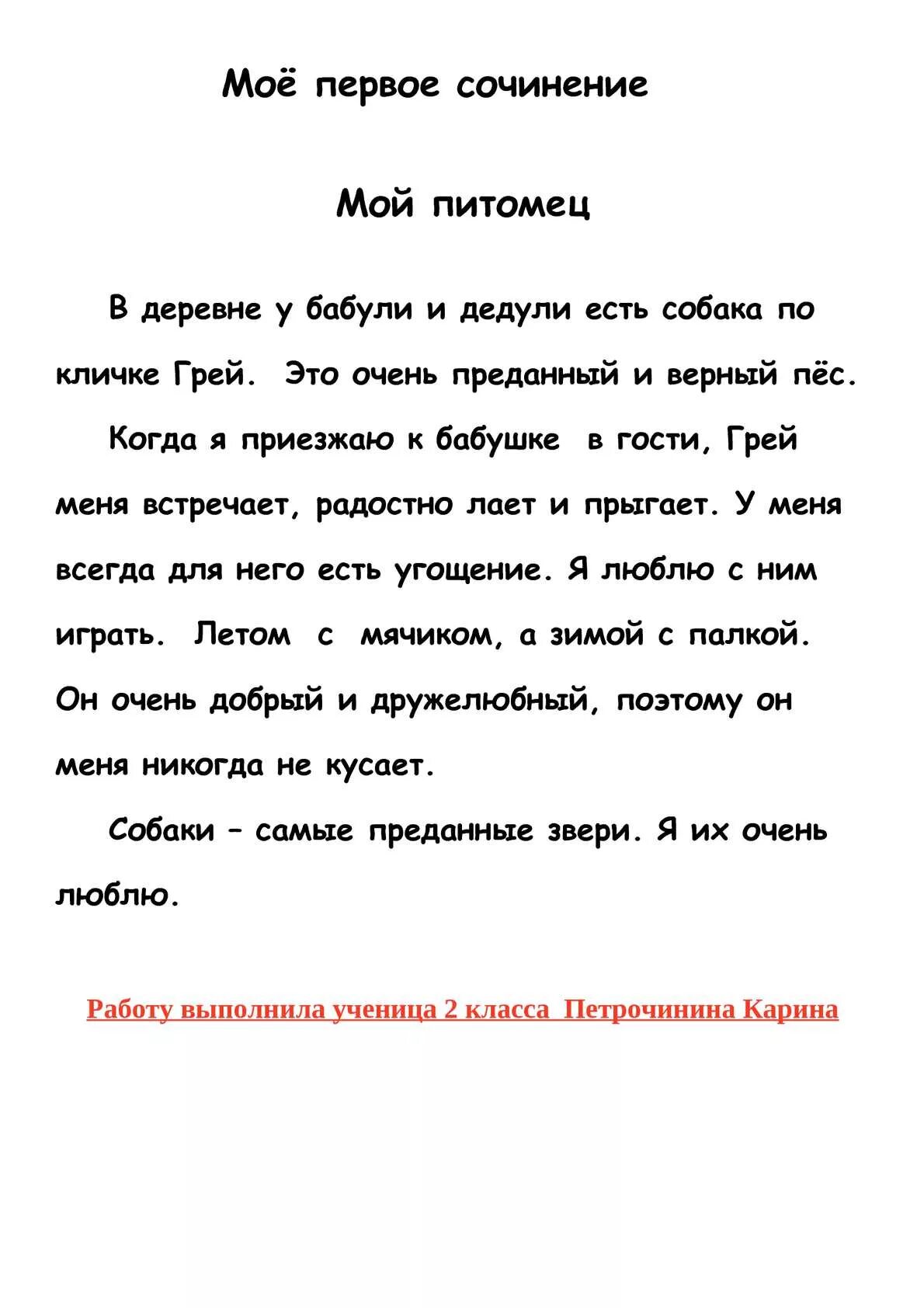 Моё первое сочинение

Мой питомец

В деревне у бабули и дедули есть собака по кличке Грей. Это очень преданный и верный пёс.

Когда я приезжаю к бабушке в гости, Грей меня встречает, радостно лает и прыгает. У меня всегда для него есть угощение. Я люблю с ним играть. Летом с мячиком, а зимой с палкой. Он очень добрый и дружелюбный, поэтому он меня никогда не кусает.

Собаки – самые преданные звери. Я их очень люблю.

Работу выполнила ученица 2 класса Петрочинина Карина